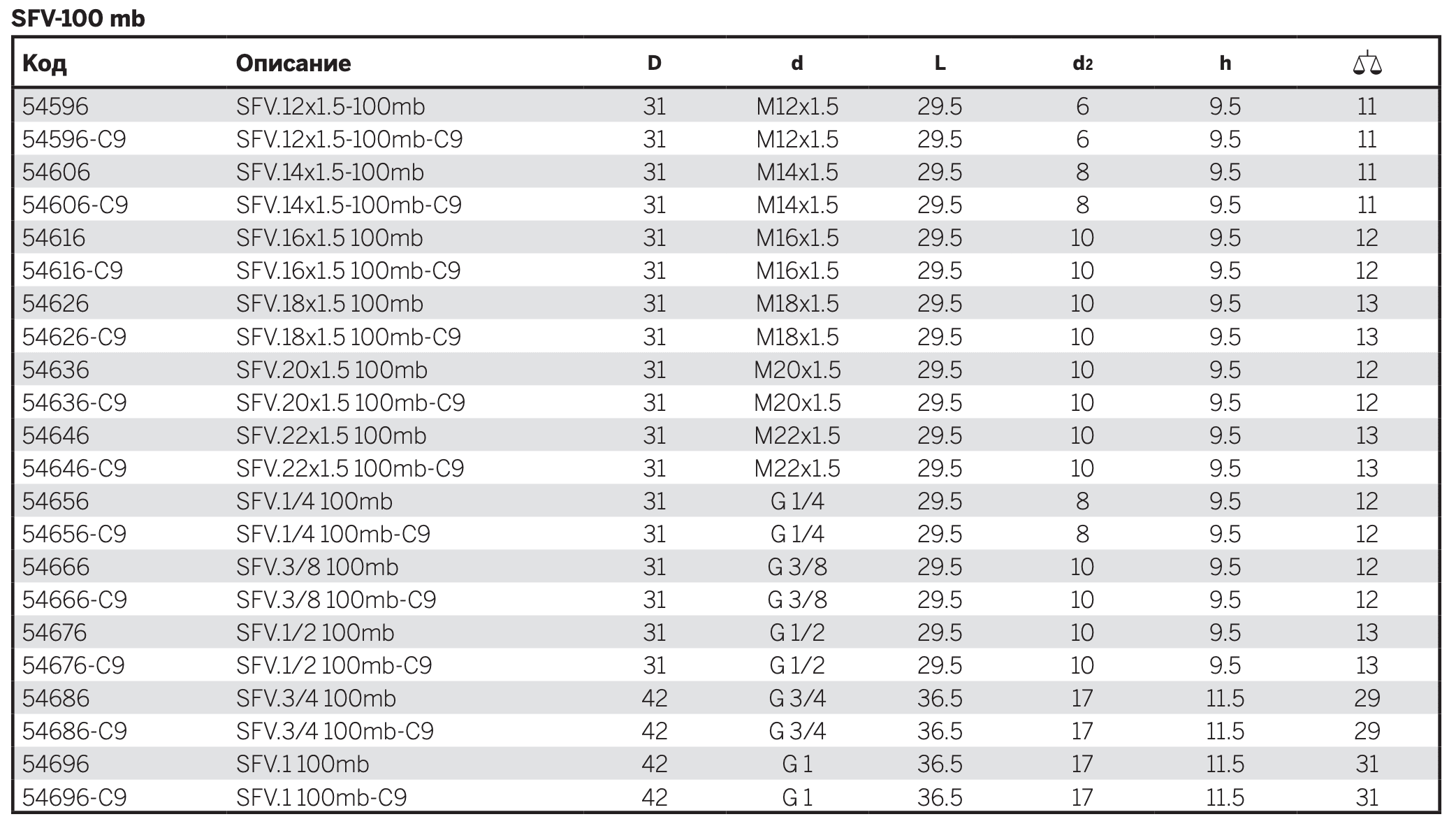 SFV-100 mb

| Код | Описание | D | d | L | $d_2$ | h | |
|---|---|---|---|---|---|---|---|
| 54596 | SFV.12x1.5-100mb | 31 | M12x1.5 | 29.5 | 6 | 9.5 | 11 |
| 54596-C9 | SFV.12x1.5-100mb-C9 | 31 | M12x1.5 | 29.5 | 6 | 9.5 | 11 |
| 54606 | SFV.14x1.5-100mb | 31 | M14x1.5 | 29.5 | 8 | 9.5 | 11 |
| 54606-C9 | SFV.14x1.5-100mb-C9 | 31 | M14x1.5 | 29.5 | 8 | 9.5 | 11 |
| 54616 | SFV.16x1.5 100mb | 31 | M16x1.5 | 29.5 | 10 | 9.5 | 12 |
| 54616-C9 | SFV.16x1.5 100mb-C9 | 31 | M16x1.5 | 29.5 | 10 | 9.5 | 12 |
| 54626 | SFV.18x1.5 100mb | 31 | M18x1.5 | 29.5 | 10 | 9.5 | 13 |
| 54626-C9 | SFV.18x1.5 100mb-C9 | 31 | M18x1.5 | 29.5 | 10 | 9.5 | 13 |
| 54636 | SFV.20x1.5 100mb | 31 | M20x1.5 | 29.5 | 10 | 9.5 | 12 |
| 54636-C9 | SFV.20x1.5 100mb-C9 | 31 | M20x1.5 | 29.5 | 10 | 9.5 | 12 |
| 54646 | SFV.22x1.5 100mb | 31 | M22x1.5 | 29.5 | 10 | 9.5 | 13 |
| 54646-C9 | SFV.22x1.5 100mb-C9 | 31 | M22x1.5 | 29.5 | 10 | 9.5 | 13 |
| 54656 | SFV.1/4 100mb | 31 | G 1/4 | 29.5 | 8 | 9.5 | 12 |
| 54656-C9 | SFV.1/4 100mb-C9 | 31 | G 1/4 | 29.5 | 8 | 9.5 | 12 |
| 54666 | SFV.3/8 100mb | 31 | G 3/8 | 29.5 | 10 | 9.5 | 12 |
| 54666-C9 | SFV.3/8 100mb-C9 | 31 | G 3/8 | 29.5 | 10 | 9.5 | 12 |
| 54676 | SFV.1/2 100mb | 31 | G 1/2 | 29.5 | 10 | 9.5 | 13 |
| 54676-C9 | SFV.1/2 100mb-C9 | 31 | G 1/2 | 29.5 | 10 | 9.5 | 13 |
| 54686 | SFV.3/4 100mb | 42 | G 3/4 | 36.5 | 17 | 11.5 | 29 |
| 54686-C9 | SFV.3/4 100mb-C9 | 42 | G 3/4 | 36.5 | 17 | 11.5 | 29 |
| 54696 | SFV.1 100mb | 42 | G 1 | 36.5 | 17 | 11.5 | 31 |
| 54696-C9 | SFV.1 100mb-C9 | 42 | G 1 | 36.5 | 17 | 11.5 | 31 |